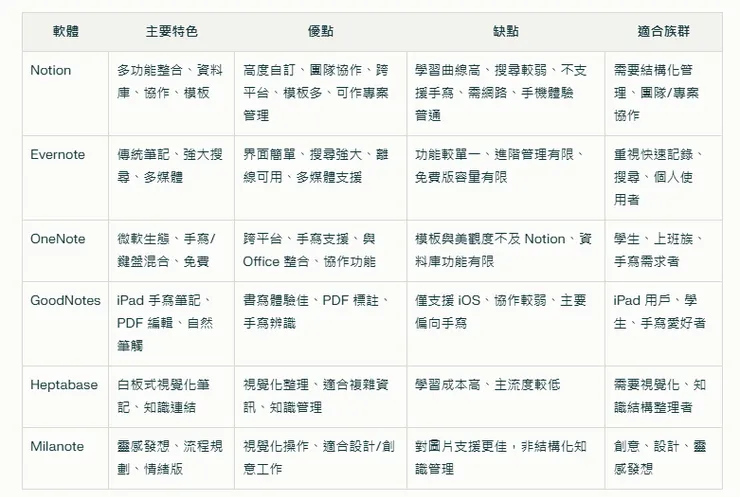 | 軟體 | 主要特色 | 優點 | 缺點 | 適合族群 |
|---|---|---|---|---|
| Notion | 多功能整合、資料庫、協作、模板 | 高度自訂、團隊協作、跨平台、模板多、可作專案管理 | 學習曲線高、搜尋較弱、不支援手寫、需網路、手機體驗普通 | 需要結構化管理、團隊/專案協作 |
| Evernote | 傳統筆記、強大搜尋、多媒體 | 界面簡單、搜尋強大、離線可用、多媒體支援 | 功能較單一、進階管理有限、免費版容量有限 | 重視快速記錄、搜尋、個人使用者 |
| OneNote | 微軟生態、手寫/鍵盤混合、免費 | 跨平台、手寫支援、與 Office 整合、協作功能 | 模板與美觀度不及 Notion、資料庫功能有限 | 學生、上班族、手寫需求者 |
| GoodNotes | iPad 手寫筆記、PDF 編輯、自然筆觸 | 書寫體驗佳、PDF 標註、手寫辨識 | 僅支援 iOS、協作較弱、主要偏向手寫 | iPad 用戶、學生、手寫愛好者 |
| Heptabase | 白板式視覺化筆記、知識連結 | 視覺化整理、適合複雜資訊、知識管理 | 學習成本高、主流度較低 | 需要視覺化、知識結構整理者 |
| Milanote | 靈感發想、流程規劃、情緒版 | 視覺化操作、適合設計/創意工作 | 對圖片支援更佳，非結構化知識管理 | 創意、設計、靈感發想 |